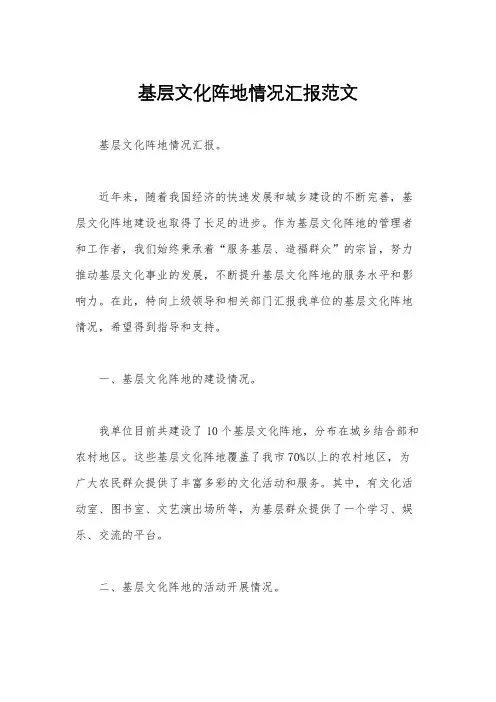 基层文化阵地情况汇报范文

基层文化阵地情况汇报。

近年来，随着我国经济的快速发展和城乡建设的不断完善，基层文化阵地建设也取得了长足的进步。作为基层文化阵地的管理者和工作者，我们始终秉承着“服务基层、造福群众”的宗旨，努力推动基层文化事业的发展，不断提升基层文化阵地的服务水平和影响力。在此，特向上级领导和相关部门汇报我单位的基层文化阵地情况，希望得到指导和支持。

一、基层文化阵地的建设情况。

我单位目前共建设了10个基层文化阵地，分布在城乡结合部和农村地区。这些基层文化阵地覆盖了我市70%以上的农村地区，为广大农民群众提供了丰富多彩的文化活动和服务。其中，有文化活动室、图书室、文艺演出场所等，为基层群众提供了一个学习、娱乐、交流的平台。

二、基层文化阵地的活动开展情况。